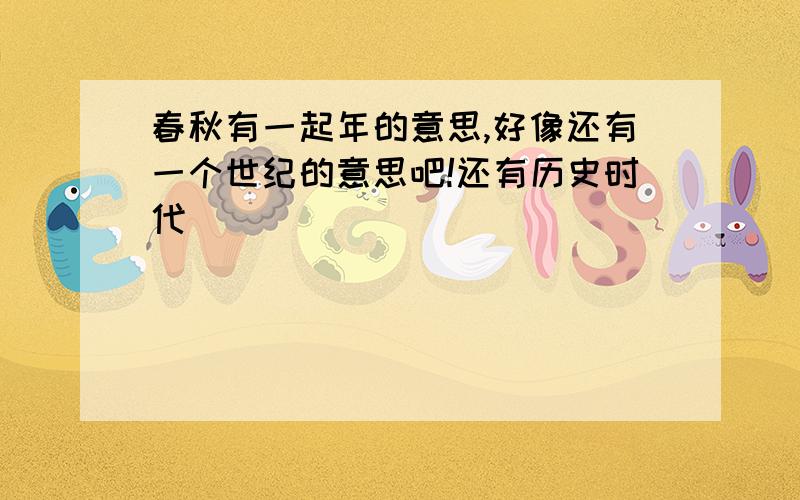 春秋有一起年的意思,好像还有一个世纪的意思吧!还有历史时代